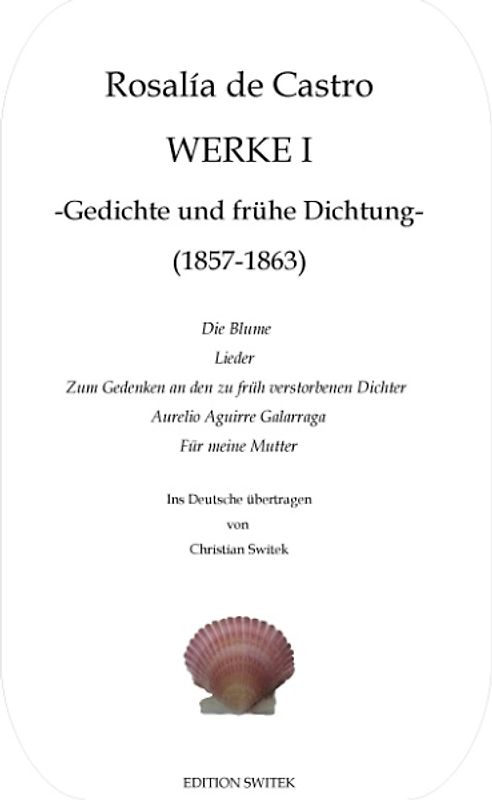 Rosalía de Castro

WERKE I

-Gedichte und frühe Dichtung-

(1857-1863)

Die Blume
Lieder
Zum Gedenken an den zu früh verstorbenen Dichter
Aurelio Aguirre Galarraga
Für meine Mutter

Ins Deutsche übertragen
von
Christian Switek

EDITION SWITEK